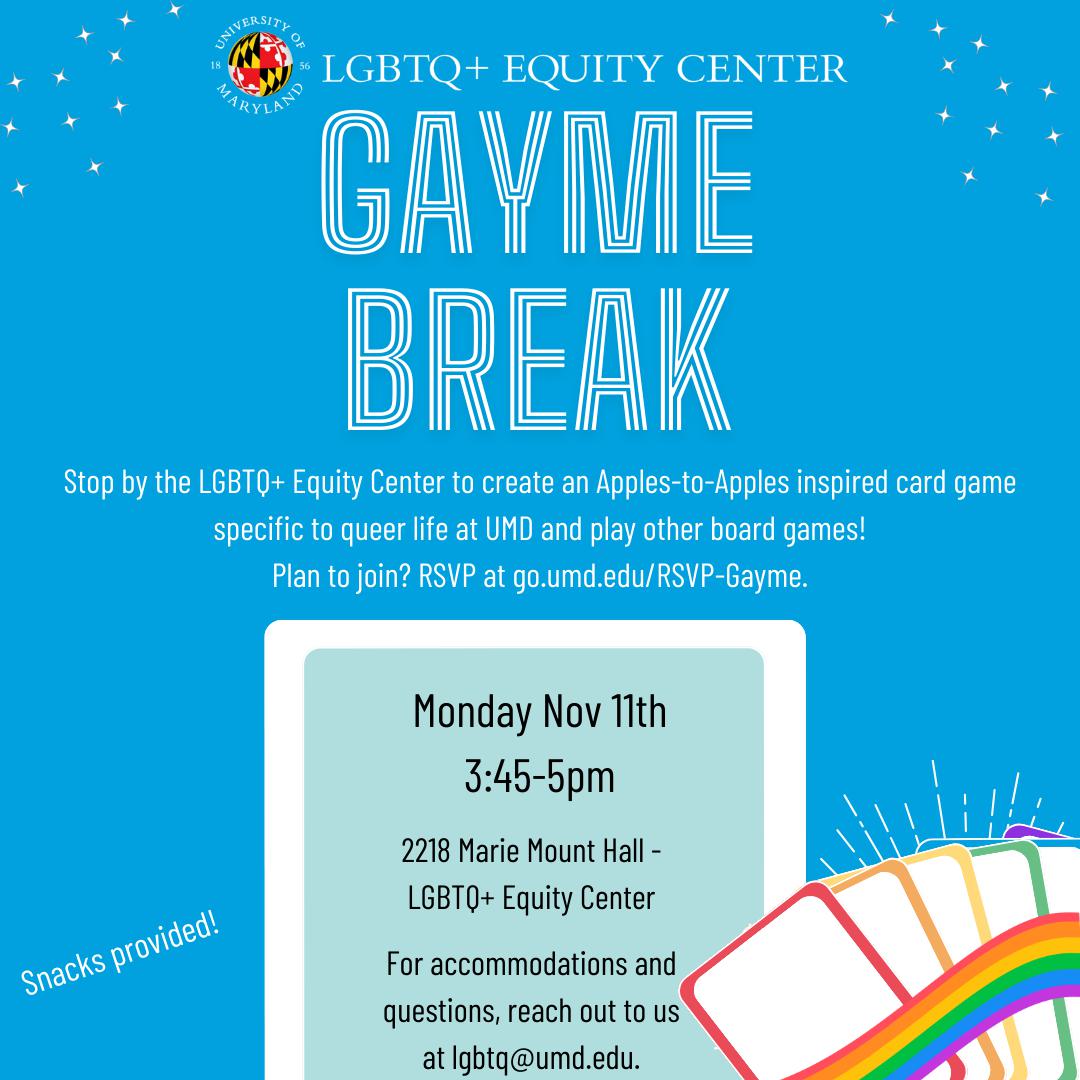 UNIVERSITY OF MARYLAND 18 56

LGBTQ+ EQUITY CENTER

GAYME BREAK

Stop by the LGBTQ+ Equity Center to create an Apples-to-Apples inspired card game specific to queer life at UMD and play other board games!
Plan to join? RSVP at go.umd.edu/RSVP-Gayme.

Monday Nov 11th
3:45-5pm

2218 Marie Mount Hall -
LGBTQ+ Equity Center

For accommodations and questions, reach out to us at lgbtq@umd.edu.

Snacks provided!